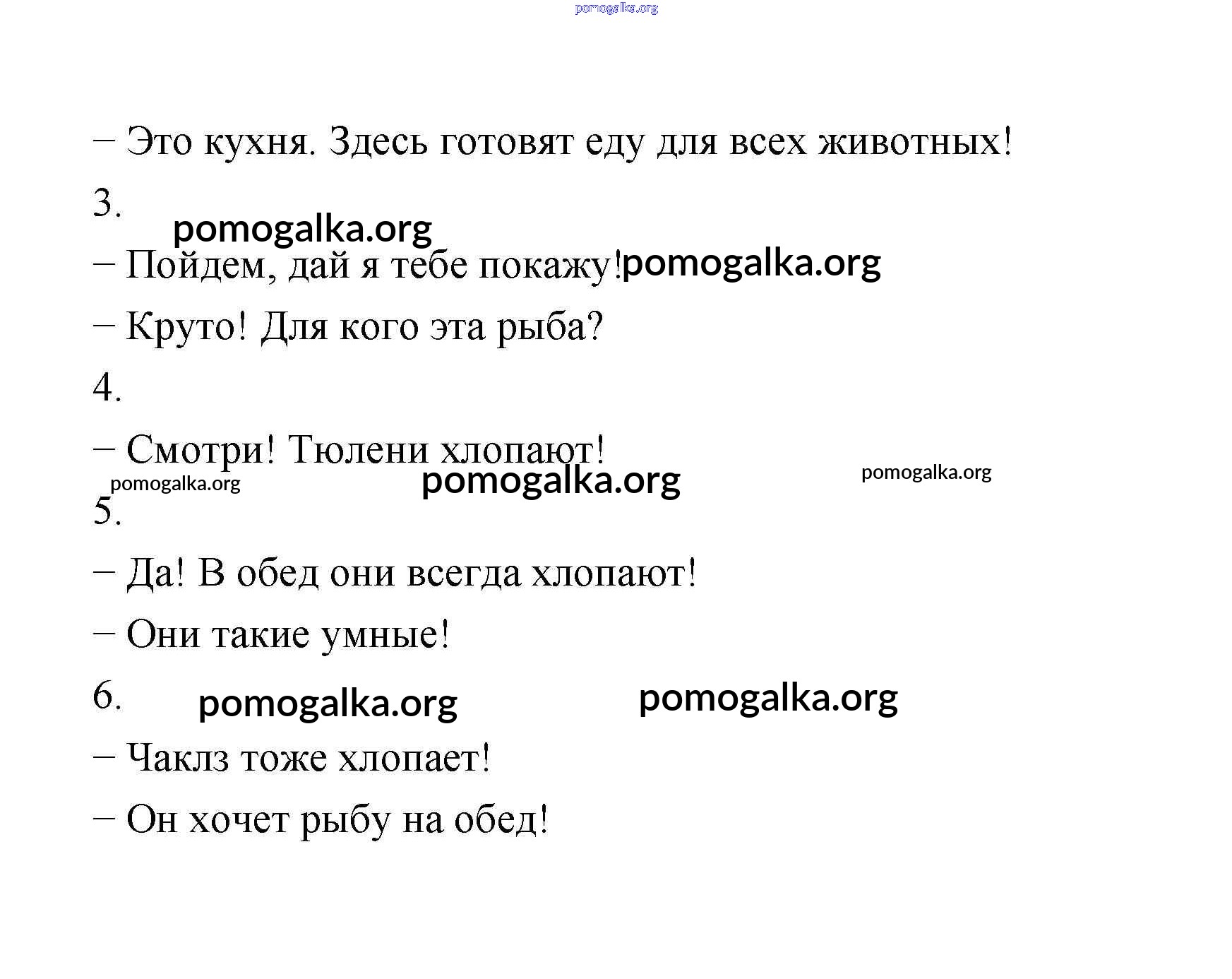 pomogalka.org

– Это кухня. Здесь готовят еду для всех животных!

3.

pomogalka.org

– Пойдем, дай я тебе покажу! pomogalka.org

– Круто! Для кого эта рыба?

4.

– Смотри! Тюлени хлопают!

pomogalka.org pomogalka.org pomogalka.org

5.

– Да! В обед они всегда хлопают!

– Они такие умные!

6. pomogalka.org pomogalka.org

– Чаклз тоже хлопает!

– Он хочет рыбу на обед!